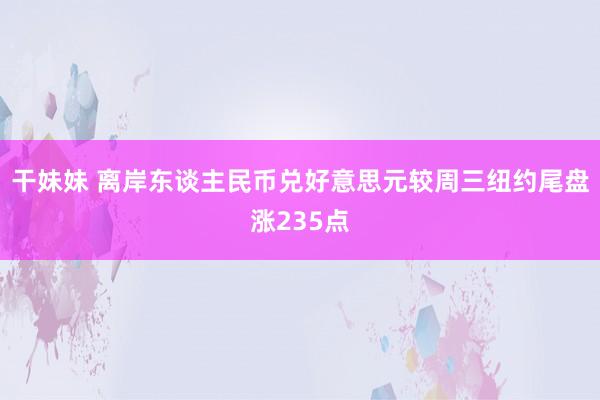 干妹妹 离岸东谈主民币兑好意思元较周三纽约尾盘涨235点